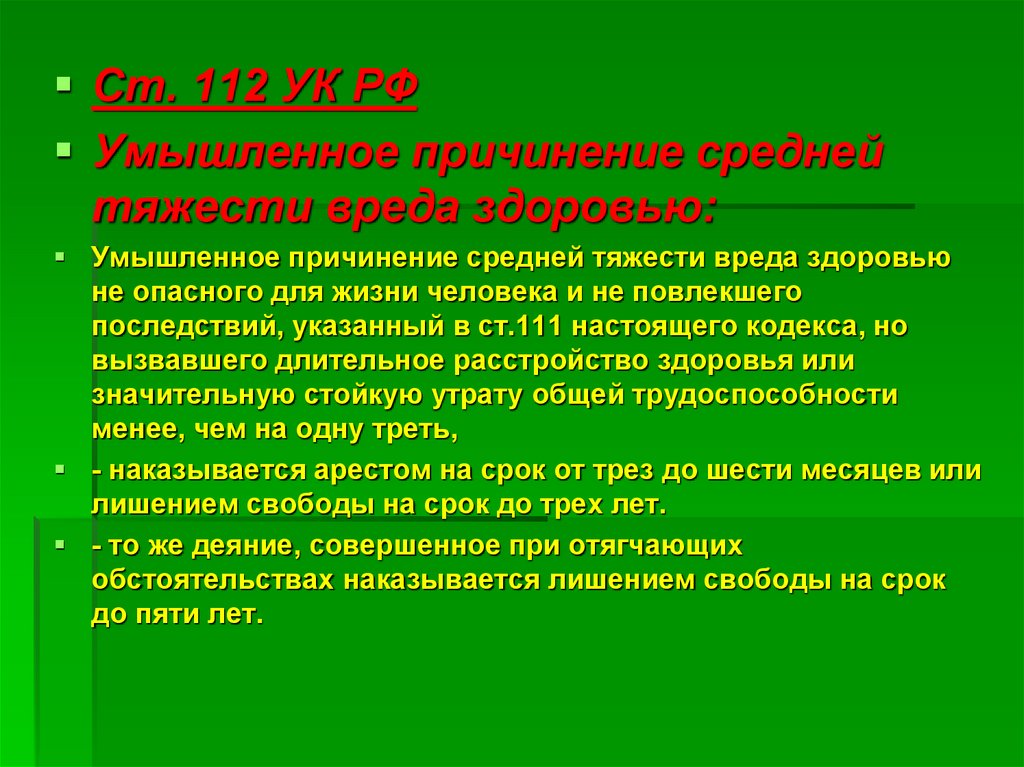 Ст. 112 УК РФ

Умышленное причинение средней тяжести вреда здоровью:

Умышленное причинение средней тяжести вреда здоровью не опасного для жизни человека и не повлекшего последствий, указанный в ст.111 настоящего кодекса, но вызвавшего длительное расстройство здоровья или значительную стойкую утрату общей трудоспособности менее, чем на одну треть,

- наказывается арестом на срок от трез до шести месяцев или лишением свободы на срок до трех лет.

- то же деяние, совершенное при отягчающих обстоятельствах наказывается лишением свободы на срок до пяти лет.